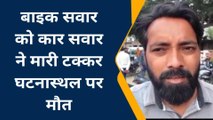 बाइक सवार को कार सवार ने मारी टक्कर घटनास्थल पर मौत